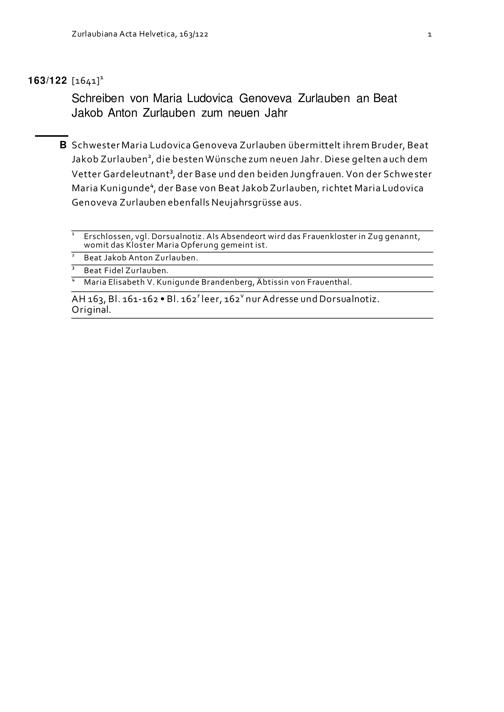 Zurlaubiana Acta Helvetica, 163/122 1

163/122 [1641]$^1$

Schreiben von Maria Ludovica Genoveva Zurlauben an Beat Jakob Anton Zurlauben zum neuen Jahr

B Schwester Maria Ludovica Genoveva Zurlauben übermittelt ihrem Bruder, Beat Jakob Zurlauben$^2$, die besten Wünsche zum neuen Jahr. Diese gelten auch dem Vetter Gardeleutnant$^3$, der Base und den beiden Jungfrauen. Von der Schwester Maria Kunigunde$^4$, der Base von Beat Jakob Zurlauben, richtet Maria Ludovica Genoveva Zurlauben ebenfalls Neujahrsgrüsse aus.

$^1$ Erschlossen, vgl. Dorsualnotiz. Als Absendeort wird das Frauenkloster in Zug genannt, womit das Kloster Maria Opferung gemeint ist.
$^2$ Beat Jakob Anton Zurlauben.
$^3$ Beat Fidel Zurlauben.
$^4$ Maria Elisabeth V. Kunigunde Brandenberg, Äbtissin von Frauenthal.

AH 163, Bl. 161-162 • Bl. 162$^r$ leer, 162$^v$ nur Adresse und Dorsualnotiz. Original.